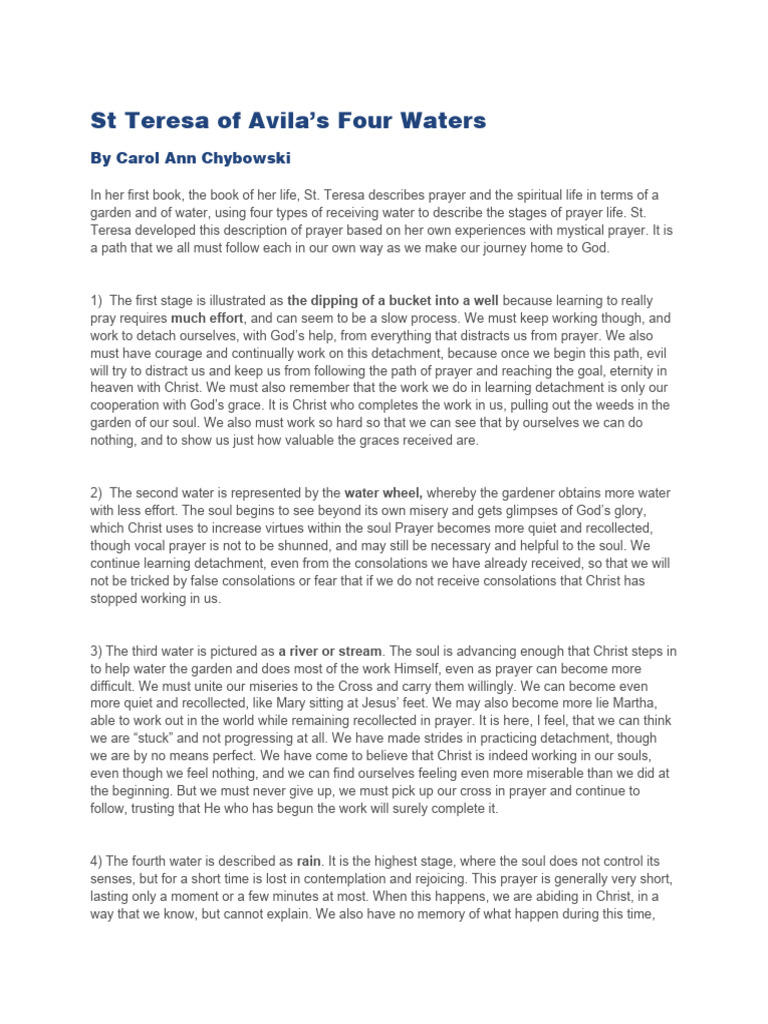 St Teresa of Avila's Four Waters

By Carol Ann Chybowski

In her first book, the book of her life, St. Teresa describes prayer and the spiritual life in terms of a garden and of water, using four types of receiving water to describe the stages of prayer life. St. Teresa developed this description of prayer based on her own experiences with mystical prayer. It is a path that we all must follow each in our own way as we make our journey home to God.

1) The first stage is illustrated as the dipping of a bucket into a well because learning to really pray requires much effort, and can seem to be a slow process. We must keep working though, and work to detach ourselves, with God's help, from everything that distracts us from prayer. We also must have courage and continually work on this detachment, because once we begin this path, evil will try to distract us and keep us from following the path of prayer and reaching the goal, eternity in heaven with Christ. We must also remember that the work we do in learning detachment is only our cooperation with God's grace. It is Christ who completes the work in us, pulling out the weeds in the garden of our soul. We also must work so hard so that we can see that by ourselves we can do nothing, and to show us just how valuable the graces received are.

2) The second water is represented by the water wheel, whereby the gardener obtains more water with less effort. The soul begins to see beyond its own misery and gets glimpses of God's glory, which Christ uses to increase virtues within the soul Prayer becomes more quiet and recollected, though vocal prayer is not to be shunned, and may still be necessary and helpful to the soul. We continue learning detachment, even from the consolations we have already received, so that we will not be tricked by false consolations or fear that if we do not receive consolations that Christ has stopped working in us.

3) The third water is pictured as a river or stream. The soul is advancing enough that Christ steps in to help water the garden and does most of the work Himself, even as prayer can become more difficult. We must unite our miseries to the Cross and carry them willingly. We can become even more quiet and recollected, like Mary sitting at Jesus' feet. We may also become more lie Martha, able to work out in the world while remaining recollected in prayer. It is here, I feel, that we can think we are "stuck" and not progressing at all. We have made strides in practicing detachment, though we are by no means perfect. We have come to believe that Christ is indeed working in our souls, even though we feel nothing, and we can find ourselves feeling even more miserable than we did at the beginning. But we must never give up, we must pick up our cross in prayer and continue to follow, trusting that He who has begun the work will surely complete it.

4) The fourth water is described as rain. It is the highest stage, where the soul does not control its senses, but for a short time is lost in contemplation and rejoicing. This prayer is generally very short, lasting only a moment or a few minutes at most. When this happens, we are abiding in Christ, in a way that we know, but cannot explain. We also have no memory of what happen during this time,